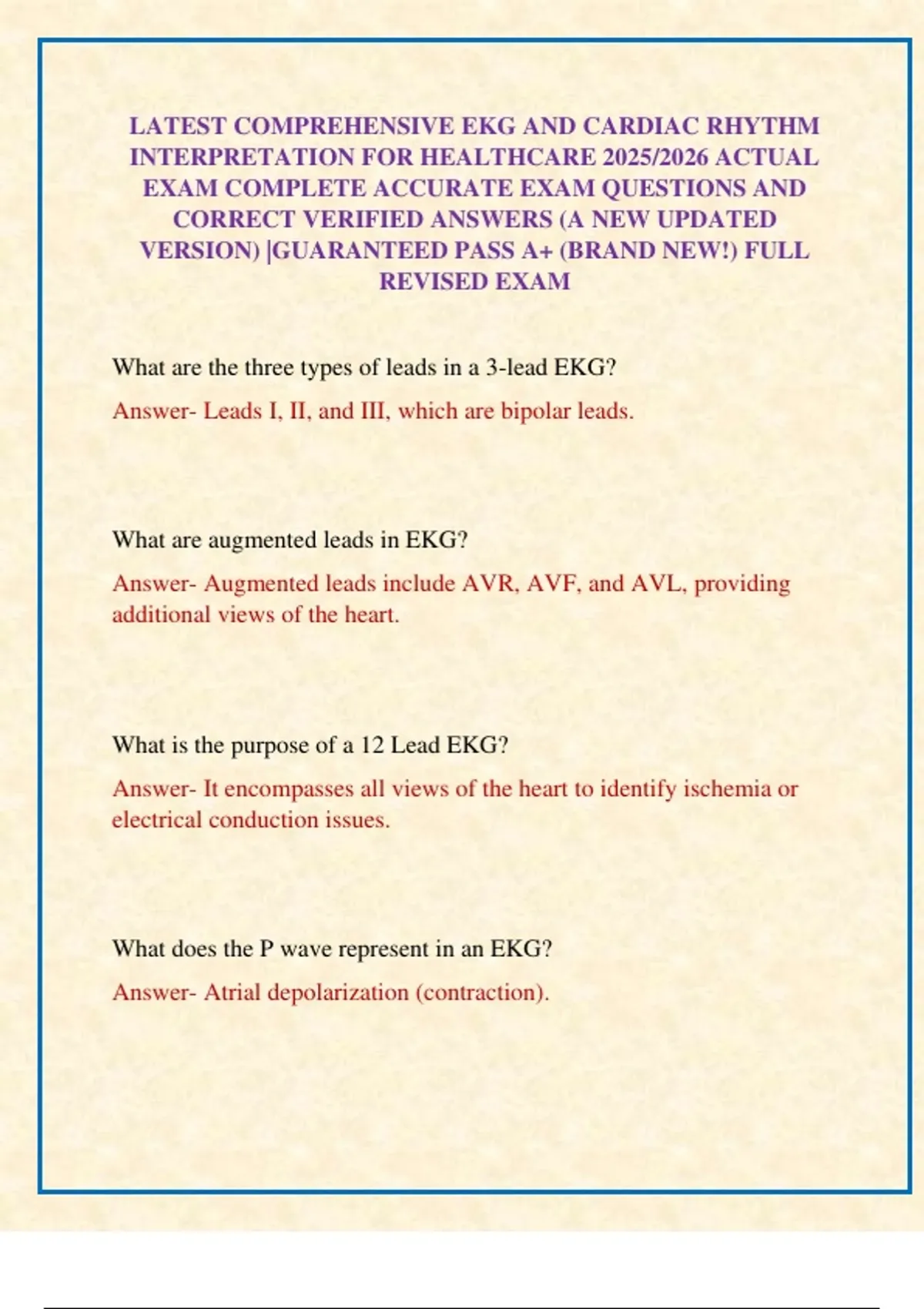 LATEST COMPREHENSIVE EKG AND CARDIAC RHYTHM INTERPRETATION FOR HEALTHCARE 2025/2026 ACTUAL EXAM COMPLETE ACCURATE EXAM QUESTIONS AND CORRECT VERIFIED ANSWERS (A NEW UPDATED VERSION) |GUARANTEED PASS A+ (BRAND NEW!) FULL REVISED EXAM

What are the three types of leads in a 3-lead EKG?

Answer- Leads I, II, and III, which are bipolar leads.

What are augmented leads in EKG?

Answer- Augmented leads include AVR, AVF, and AVL, providing additional views of the heart.

What is the purpose of a 12 Lead EKG?

Answer- It encompasses all views of the heart to identify ischemia or electrical conduction issues.

What does the P wave represent in an EKG?

Answer- Atrial depolarization (contraction).